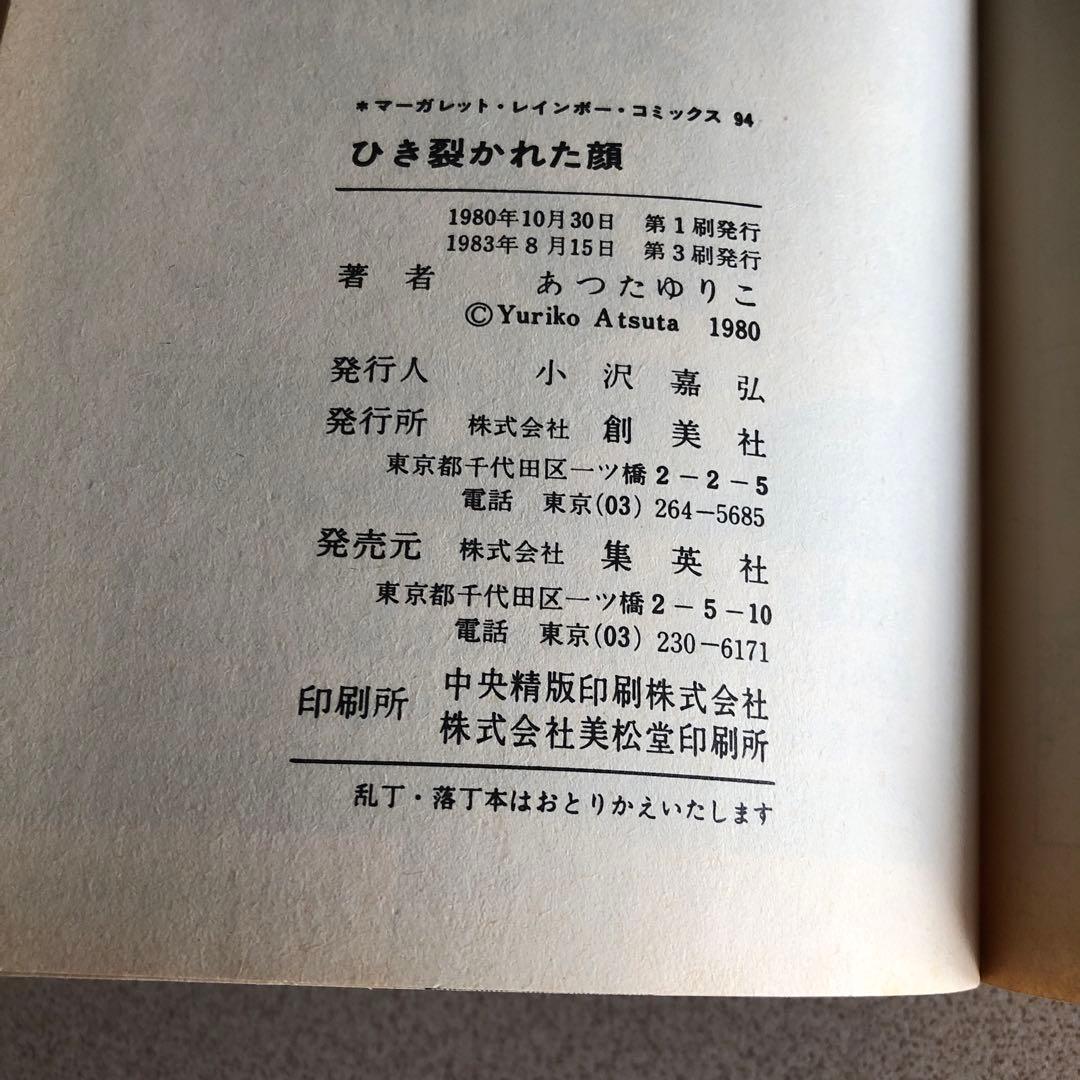 ＊マーガレット・レインボー・コミックス 94

ひき裂かれた顔

1980年10月30日　第1刷発行
1983年8月15日　第3刷発行

著者　あつたゆりこ
©Yuriko Atsuta 1980

発行人　小沢嘉弘
発行所　株式会社　創美社
東京都千代田区一ツ橋2－2－5
電話　東京(03) 264－5685
発売元　株式会社　集英社
東京都千代田区一ツ橋2－5－10
電話　東京(03) 230－6171
印刷所　中央精版印刷株式会社
株式会社美松堂印刷所

乱丁・落丁本はおとりかえいたします